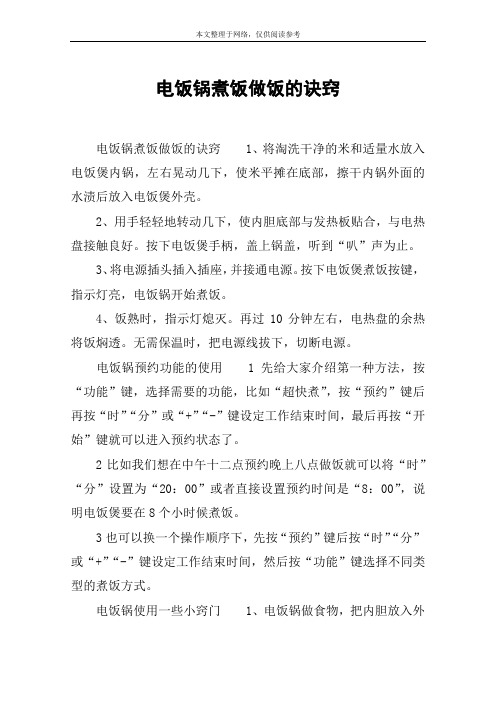 本文整理于网络，仅供阅读参考

电饭锅煮饭做饭的诀窍

电饭锅煮饭做饭的诀窍　　1、将淘洗干净的米和适量水放入电饭煲内锅，左右晃动几下，使米平摊在底部，擦干内锅外面的水渍后放入电饭煲外壳。

2、用手轻轻地转动几下，使内胆底部与发热板贴合，与电热盘接触良好。按下电饭煲手柄，盖上锅盖，听到“叭”声为止。

3、将电源插头插入插座，并接通电源。按下电饭煲煮饭按键，指示灯亮，电饭锅开始煮饭。

4、饭熟时，指示灯熄灭。再过 10 分钟左右，电热盘的余热将饭焖透。无需保温时，把电源线拔下，切断电源。

电饭锅预约功能的使用　　1 先给大家介绍第一种方法，按“功能”键，选择需要的功能，比如“超快煮”，按“预约”键后再按“时”“分”或“+”“-”键设定工作结束时间，最后再按“开始”键就可以进入预约状态了。

2 比如我们想在中午十二点预约晚上八点做饭就可以将“时”“分”设置为“20：00”或者直接设置预约时间是“8：00”，说明电饭煲要在 8 个小时候煮饭。

3 也可以换一个操作顺序下，先按“预约”键后按“时”“分”或“+”“-”键设定工作结束时间，然后按“功能”键选择不同类型的煮饭方式。

电饭锅使用一些小窍门　　1、电饭锅做食物，把内胆放入外